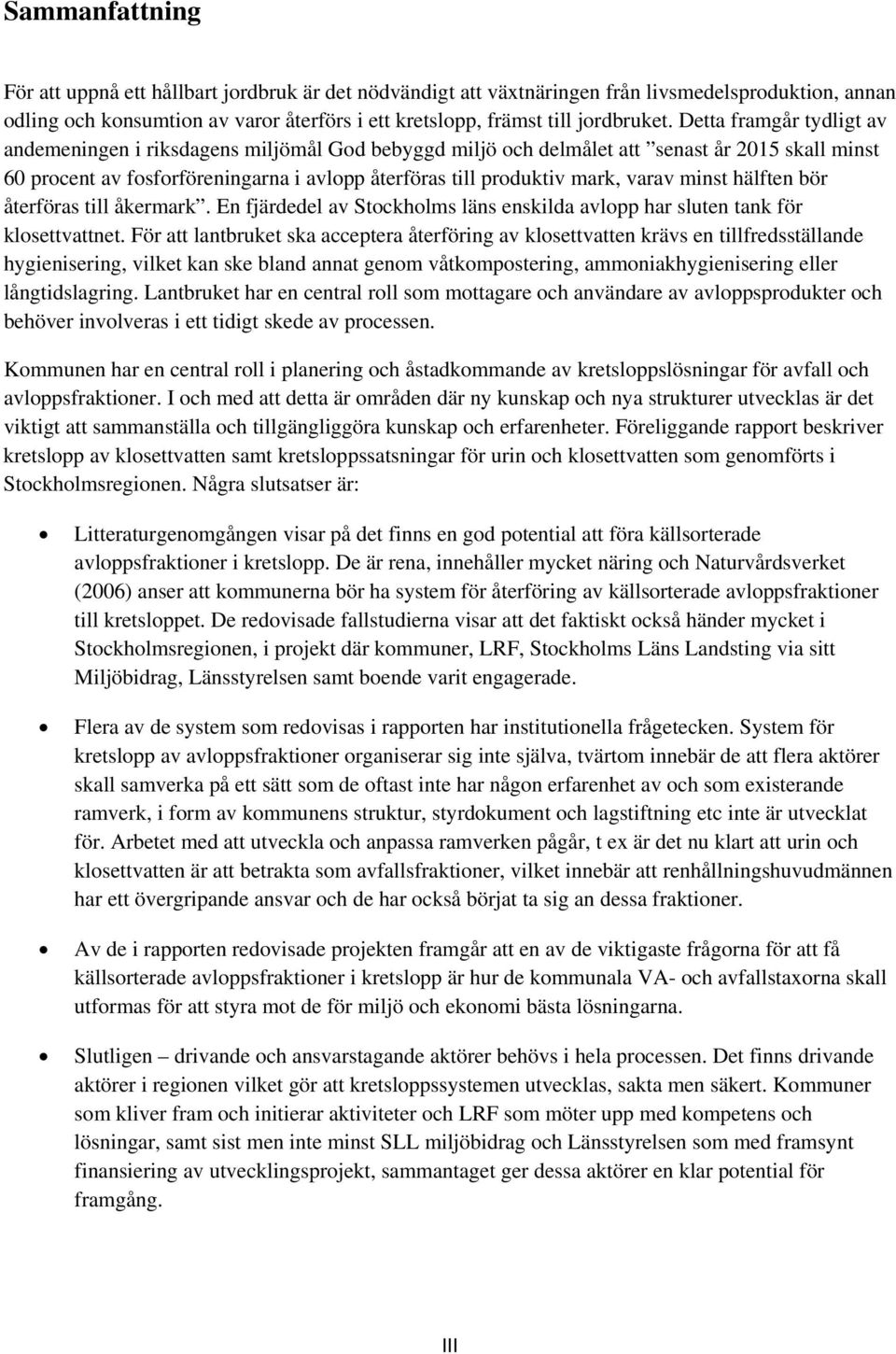 Sammanfattning

För att uppnå ett hållbart jordbruk är det nödvändigt att växtnäringen från livsmedelsproduktion, annan odling och konsumtion av varor återförs i ett kretslopp, främst till jordbruket. Detta framgår tydligt av andemeningen i riksdagens miljömål God bebyggd miljö och delmålet att ”senast år 2015 skall minst 60 procent av fosforföreningarna i avlopp återföras till produktiv mark, varav minst hälften bör återföras till åkermark”. En fjärdedel av Stockholms läns enskilda avlopp har sluten tank för klosettvattnet. För att lantbruket ska acceptera återföring av klosettvatten krävs en tillfredsställande hygienisering, vilket kan ske bland annat genom våtkompostering, ammoniakhygienisering eller långtidslagring. Lantbruket har en central roll som mottagare och användare av avloppsprodukter och behöver involveras i ett tidigt skede av processen.

Kommunen har en central roll i planering och åstadkommande av kretsloppslösningar för avfall och avloppsfraktioner. I och med att detta är områden där ny kunskap och nya strukturer utvecklas är det viktigt att sammanställa och tillgängliggöra kunskap och erfarenheter. Föreliggande rapport beskriver kretslopp av klosettvatten samt kretsloppssatsningar för urin och klosettvatten som genomförts i Stockholmsregionen. Några slutsatser är:

• Litteraturgenomgången visar på det finns en god potential att föra källsorterade avloppsfraktioner i kretslopp. De är rena, innehåller mycket näring och Naturvårdsverket (2006) anser att kommunerna bör ha system för återföring av källsorterade avloppsfraktioner till kretsloppet. De redovisade fallstudierna visar att det faktiskt också händer mycket i Stockholmsregionen, i projekt där kommuner, LRF, Stockholms Läns Landsting via sitt Miljöbidrag, Länsstyrelsen samt boende varit engagerade.

• Flera av de system som redovisas i rapporten har institutionella frågetecken. System för kretslopp av avloppsfraktioner organiserar sig inte själva, tvärtom innebär de att flera aktörer skall samverka på ett sätt som de oftast inte har någon erfarenhet av och som existerande ramverk, i form av kommunens struktur, styrdokument och lagstiftning etc inte är utvecklat för. Arbetet med att utveckla och anpassa ramverken pågår, t ex är det nu klart att urin och klosettvatten är att betrakta som avfallsfraktioner, vilket innebär att renhållningshuvudmännen har ett övergripande ansvar och de har också börjat ta sig an dessa fraktioner.

• Av de i rapporten redovisade projekten framgår att en av de viktigaste frågorna för att få källsorterade avloppsfraktioner i kretslopp är hur de kommunala VA- och avfallstaxorna skall utformas för att styra mot de för miljö och ekonomi bästa lösningarna.

• Slutligen – drivande och ansvarstagande aktörer behövs i hela processen. Det finns drivande aktörer i regionen vilket gör att kretsloppssystemen utvecklas, sakta men säkert. Kommuner som kliver fram och initierar aktiviteter och LRF som möter upp med kompetens och lösningar, samt sist men inte minst SLL miljöbidrag och Länsstyrelsen som med framsynt finansiering av utvecklingsprojekt, sammantaget ger dessa aktörer en klar potential för framgång.

III